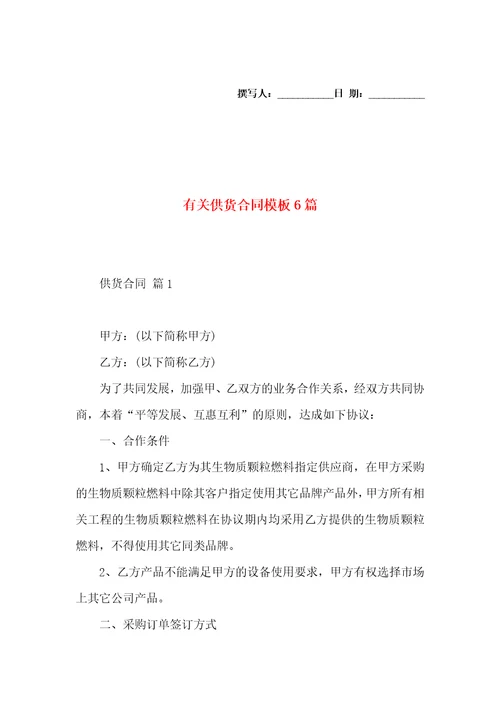 撰写人：__________日 期：__________

有关供货合同模板6篇

供货合同 篇1

甲方：(以下简称甲方)

乙方：(以下简称乙方)

为了共同发展，加强甲、乙双方的业务合作关系，经双方共同协商，本着“平等发展、互惠互利”的原则，达成如下协议：

一、合作条件

1、甲方确定乙方为其生物质颗粒燃料指定供应商，在甲方采购的生物质颗粒燃料中除其客户指定使用其它品牌产品外，甲方所有相关工程的生物质颗粒燃料在协议期内均采用乙方提供的生物质颗粒燃料，不得使用其它同类品牌。

2、乙方产品不能满足甲方的设备使用要求，甲方有权选择市场上其它公司产品。

二、采购订单签订方式